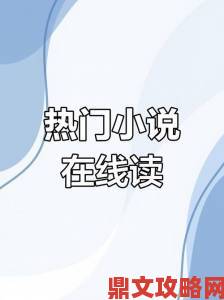 热门小说
在线读

鼎文攻略网